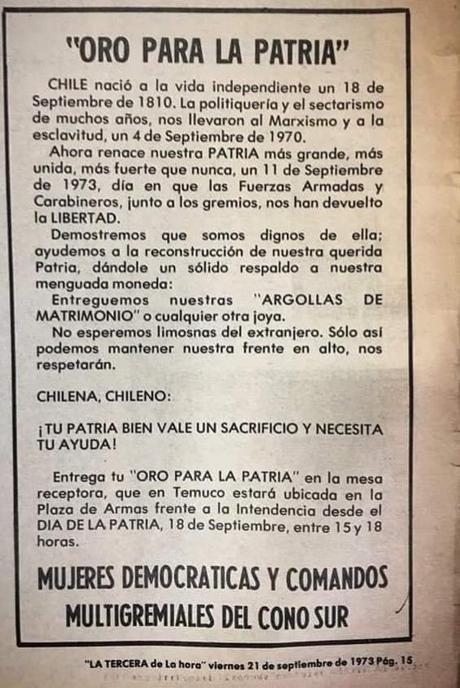 "ORO PARA LA PATRIA"

CHILE nació a la vida independiente un 18 de Septiembre de 1810. La politiquería y el sectarismo de muchos años, nos llevaron al Marxismo y a la esclavitud, un 4 de Septiembre de 1970.

Ahora renace nuestra PATRIA más grande, más unida, más fuerte que nunca, un 11 de Septiembre de 1973, día en que las Fuerzas Armadas y Carabineros, junto a los gremios, nos han devuelto la LIBERTAD.

Demostremos que somos dignos de ella; ayudemos a la reconstrucción de nuestra querida Patria, dándole un sólido respaldo a nuestra menguada moneda:

Entreguemos nuestras "ARGOLLAS DE MATRIMONIO" o cualquier otra joya.

No esperemos limosnas del extranjero. Sólo así podemos mantener nuestra frente en alto, nos respetarán.

CHILENA, CHILENO:

¡TU PATRIA BIEN VALE UN SACRIFICIO Y NECESITA TU AYUDA!

Entrega tu "ORO PARA LA PATRIA" en la mesa receptora, que en Temuco estará ubicada en la Plaza de Armas frente a la Intendencia desde el DIA DE LA PATRIA, 18 de Septiembre, entre 15 y 18 horas.

MUJERES DEMOCRATICAS Y COMANDOS MULTIGREMIALES DEL CONO SUR

"LA TERCERA de La hora" viernes 21 de septiembre de 1973 Pág. 15